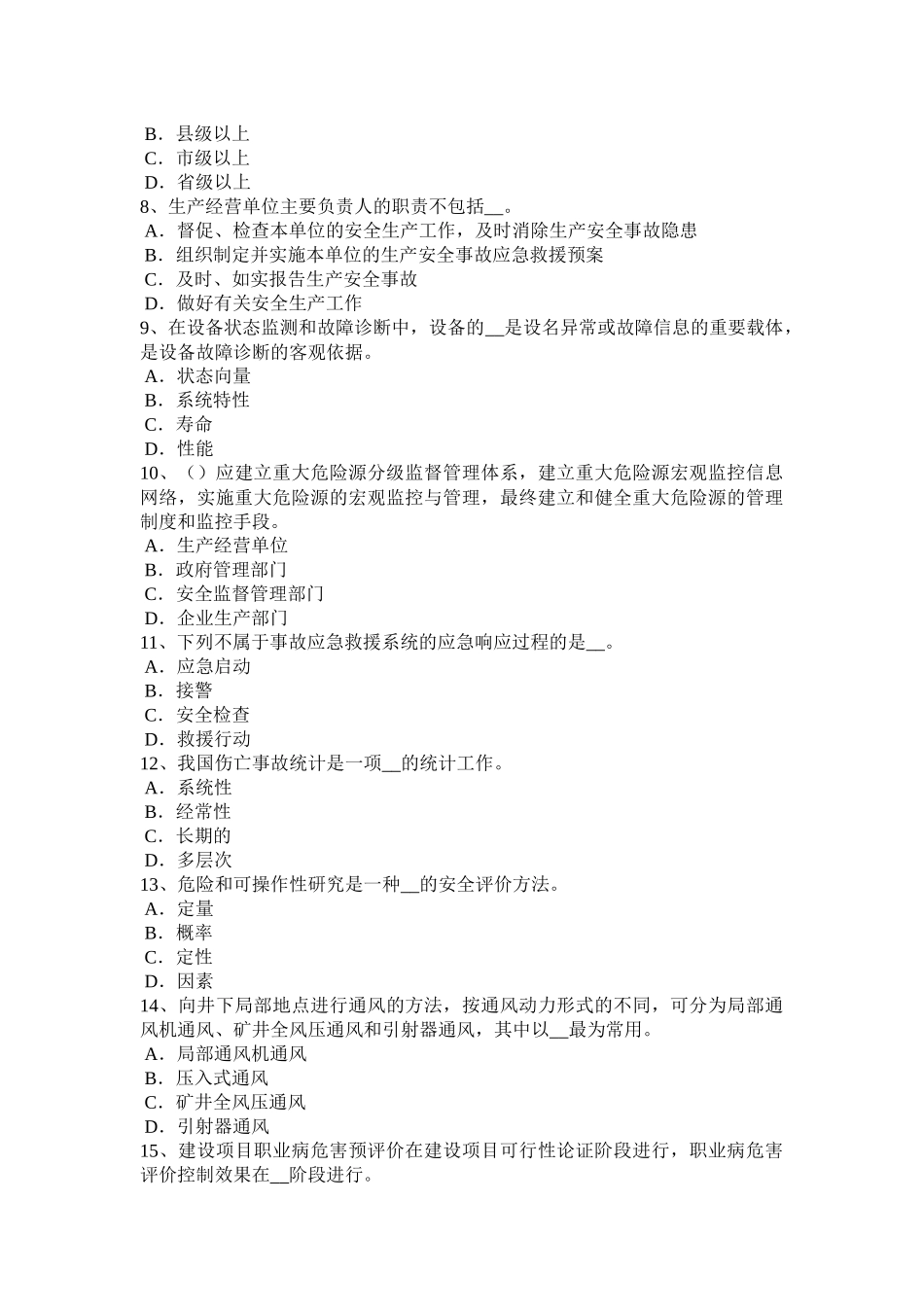 B．县级以上
C．市级以上
D．省级以上
8、生产经营单位主要负责人的职责不包括__。
A．督促、检查本单位的安全生产工作，及时消除生产安全事故隐患
B．组织制定并实施本单位的生产安全事故应急救援预案
C．及时、如实报告生产安全事故
D．做好有关安全生产工作
9、在设备状态监测和故障诊断中，设备的__是设名异常或故障信息的重要载体，是设备故障诊断的客观依据。
A．状态向量
B．系统特性
C．寿命
D．性能
10、（）应建立重大危险源分级监督管理体系，建立重大危险源宏观监控信息网络，实施重大危险源的宏观监控与管理，最终建立和健全重大危险源的管理制度和监控手段。
A．生产经营单位
B．政府管理部门
C．安全监督管理部门
D．企业生产部门
11、下列不属于事故应急救援系统的应急响应过程的是__。
A．应急启动
B．接警
C．安全检查
D．救援行动
12、我国伤亡事故统计是一项__的统计工作。
A．系统性
B．经常性
C．长期的
D．多层次
13、危险和可操作性研究是一种__的安全评价方法。
A．定量
B．概率
C．定性
D．因素
14、向井下局部地点进行通风的方法，按通风动力形式的不同，可分为局部通风机通风、矿井全风压通风和引射器通风，其中以__最为常用。
A．局部通风机通风
B．压入式通风
C．矿井全风压通风
D．引射器通风
15、建设项目职业病危害预评价在建设项目可行性论证阶段进行，职业病危害评价控制效果在__阶段进行。